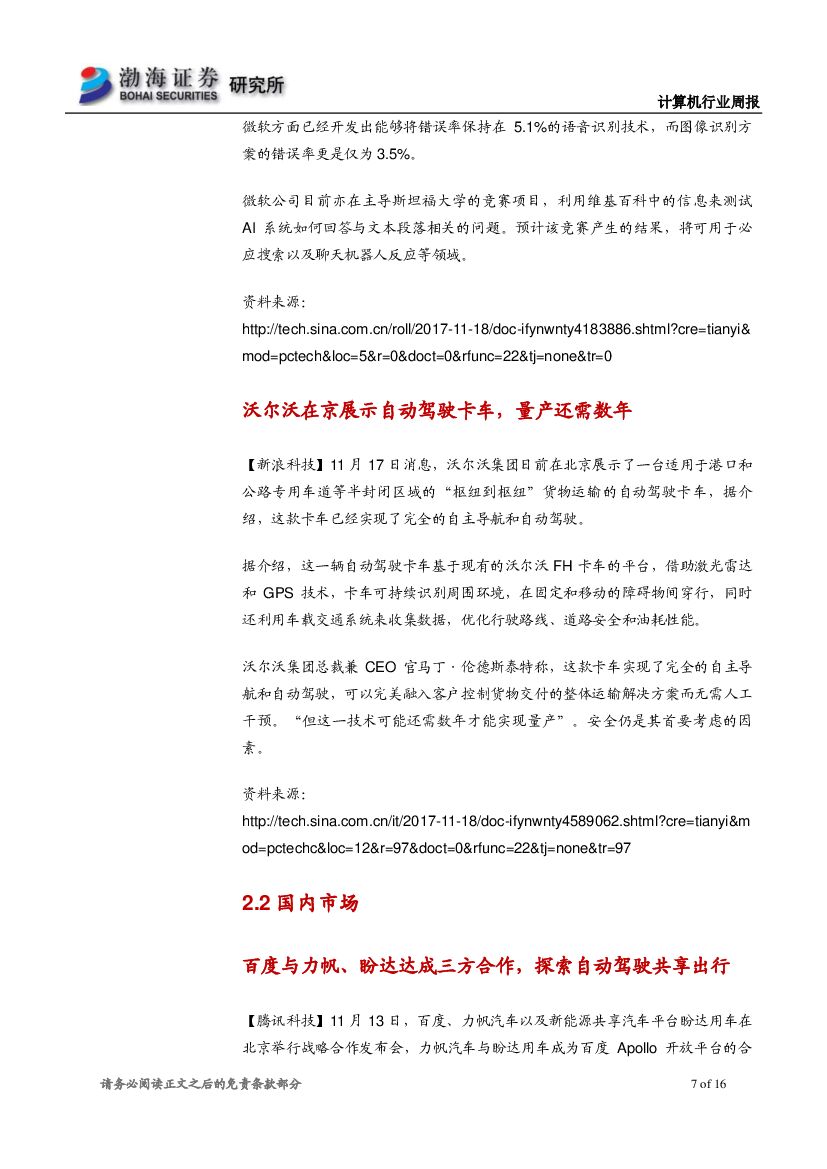 渤海证券 BOHAI SECURITIES 研究所

计算机行业周报

微软方面已经开发出能够将错误率保持在 5.1%的语音识别技术，而图像识别方案的错误率更是仅为 3.5%。

微软公司目前亦在主导斯坦福大学的竞赛项目，利用维基百科中的信息来测试 AI 系统如何回答与文本段落相关的问题。预计该竞赛产生的结果，将可用于必应搜索以及聊天机器人反应等领域。

资料来源：
http://tech.sina.com.cn/roll/2017-11-18/doc-ifynwnty4183886.shtml?cre=tianyi&mod=pctech&loc=5&r=0&doct=0&rfunc=22&tj=none&tr=0

沃尔沃在京展示自动驾驶卡车，量产还需数年

【新浪科技】11 月 17 日消息，沃尔沃集团日前在北京展示了一台适用于港口和公路专用车道等半封闭区域的“枢纽到枢纽”货物运输的自动驾驶卡车，据介绍，这款卡车已经实现了完全的自主导航和自动驾驶。

据介绍，这一辆自动驾驶卡车基于现有的沃尔沃 FH 卡车的平台，借助激光雷达和 GPS 技术，卡车可持续识别周围环境，在固定和移动的障碍物间穿行，同时还利用车载交通系统来收集数据，优化行驶路线、道路安全和油耗性能。

沃尔沃集团总裁兼 CEO 官马丁·伦德斯泰特称，这款卡车实现了完全的自主导航和自动驾驶，可以完美融入客户控制货物交付的整体运输解决方案而无需人工干预。“但这一技术可能还需数年才能实现量产”。安全仍是其首要考虑的因素。

资料来源：
http://tech.sina.com.cn/it/2017-11-18/doc-ifynwnty4589062.shtml?cre=tianyi&mod=pctechc&loc=12&r=97&doct=0&rfunc=22&tj=none&tr=97

2.2 国内市场

百度与力帆、盼达达成三方合作，探索自动驾驶共享出行

【腾讯科技】11 月 13 日，百度、力帆汽车以及新能源共享汽车平台盼达用车在北京举行战略合作发布会，力帆汽车与盼达用车成为百度 Apollo 开放平台的合

请务必阅读正文之后的免责条款部分

7 of 16